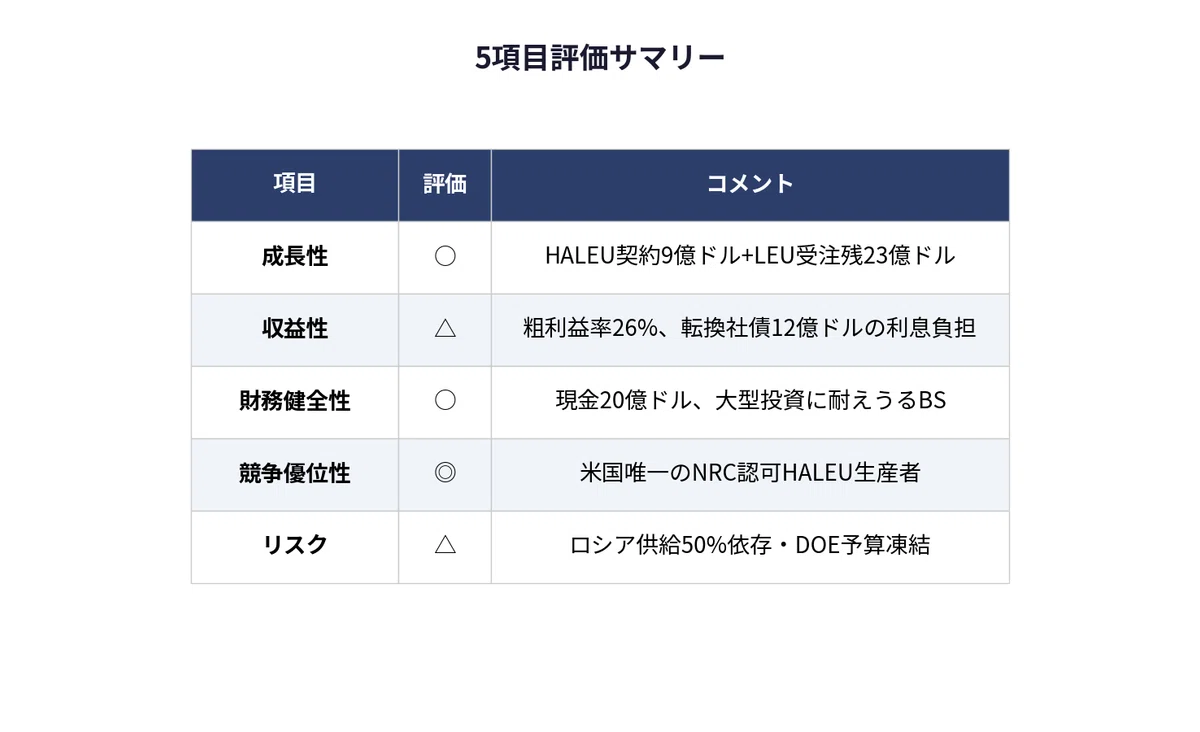 5項目評価サマリー

| 項目 | 評価 | コメント |
|---|---|---|
| 成長性 | ○ | HALEU契約9億ドル+LEU受注残23億ドル |
| 収益性 | △ | 粗利益率26%、転換社債12億ドルの利息負担 |
| 財務健全性 | ○ | 現金20億ドル、大型投資に耐えうるBS |
| 競争優位性 | ◎ | 米国唯一のNRC認可HALEU生産者 |
| リスク | △ | ロシア供給50%依存・DOE予算凍結 |